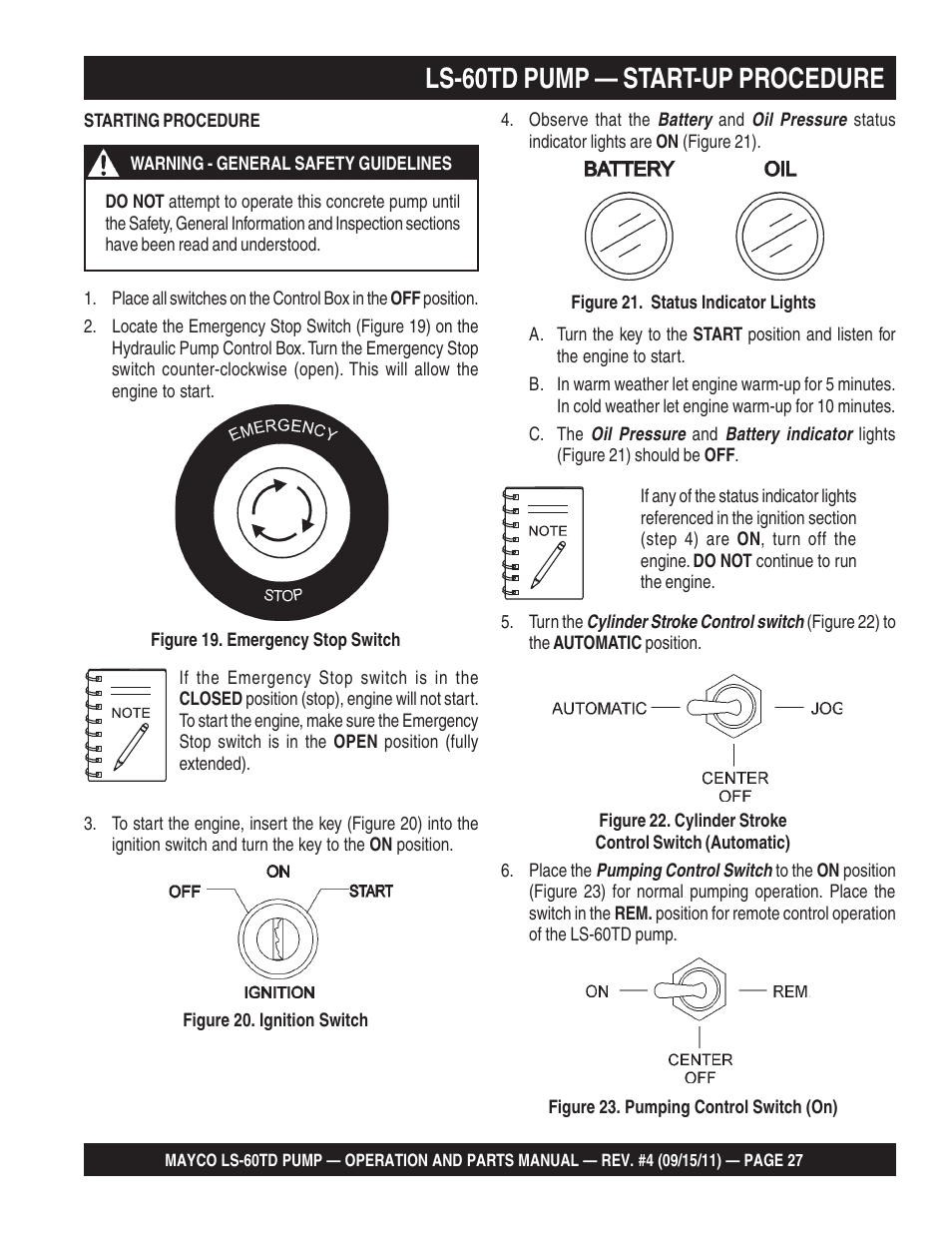 LS-60TD PUMP — START-UP PROCEDURE

STARTING PROCEDURE

WARNING - GENERAL SAFETY GUIDELINES

DO NOT attempt to operate this concrete pump until the Safety, General Information and Inspection sections have been read and understood.

1. Place all switches on the Control Box in the OFF position.

2. Locate the Emergency Stop Switch (Figure 19) on the Hydraulic Pump Control Box. Turn the Emergency Stop switch counter-clockwise (open). This will allow the engine to start.

EMERGENCY

STOP

Figure 19. Emergency Stop Switch

NOTE

If the Emergency Stop switch is in the CLOSED position (stop), engine will not start. To start the engine, make sure the Emergency Stop switch is in the OPEN position (fully extended).

3. To start the engine, insert the key (Figure 20) into the ignition switch and turn the key to the ON position.

OFF ON START

IGNITION

Figure 20. Ignition Switch

4. Observe that the Battery and Oil Pressure status indicator lights are ON (Figure 21).

BATTERY OIL

Figure 21. Status Indicator Lights

A. Turn the key to the START position and listen for the engine to start.

B. In warm weather let engine warm-up for 5 minutes. In cold weather let engine warm-up for 10 minutes.

C. The Oil Pressure and Battery indicator lights (Figure 21) should be OFF.

NOTE

If any of the status indicator lights referenced in the ignition section (step 4) are ON, turn off the engine. DO NOT continue to run the engine.

5. Turn the Cylinder Stroke Control switch (Figure 22) to the AUTOMATIC position.

AUTOMATIC JOG

CENTER OFF

Figure 22. Cylinder Stroke Control Switch (Automatic)

6. Place the Pumping Control Switch to the ON position (Figure 23) for normal pumping operation. Place the switch in the REM. position for remote control operation of the LS-60TD pump.

ON REM

CENTER OFF

Figure 23. Pumping Control Switch (On)

MAYCO LS-60TD PUMP — OPERATION AND PARTS MANUAL — REV. #4 (09/15/11) — PAGE 27